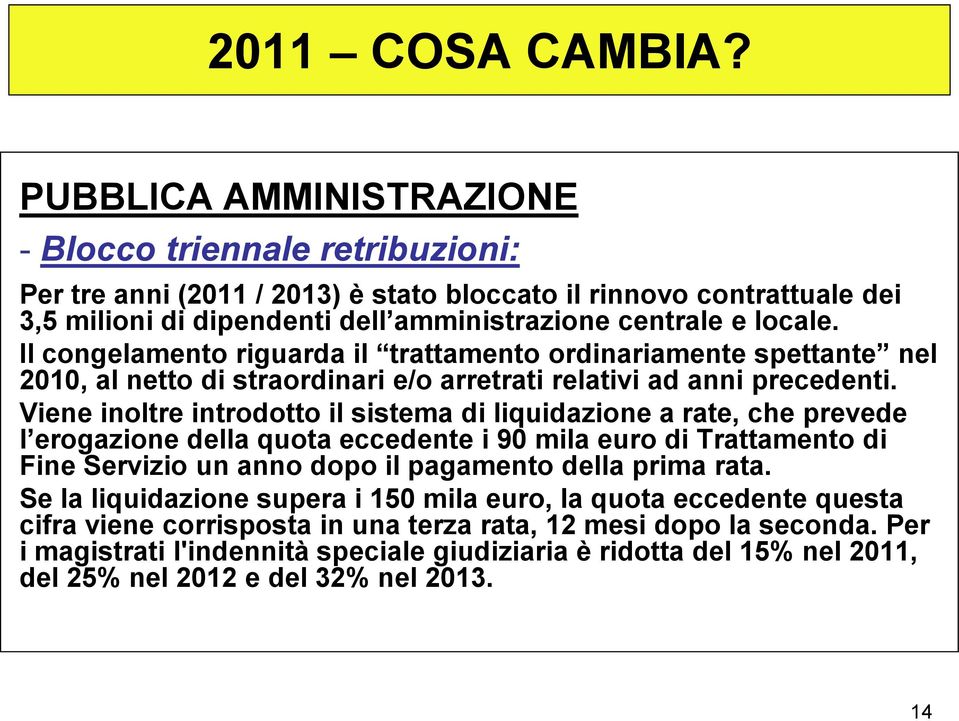 2011 – COSA CAMBIA?

PUBBLICA AMMINISTRAZIONE

- Blocco triennale retribuzioni:

Per tre anni (2011 / 2013) è stato bloccato il rinnovo contrattuale dei 3,5 milioni di dipendenti dell’amministrazione centrale e locale.

Il congelamento riguarda il “trattamento ordinariamente spettante” nel 2010, al netto di straordinari e/o arretrati relativi ad anni precedenti.

Viene inoltre introdotto il sistema di liquidazione a rate, che prevede l’erogazione della quota eccedente i 90 mila euro di Trattamento di Fine Servizio un anno dopo il pagamento della prima rata.

Se la liquidazione supera i 150 mila euro, la quota eccedente questa cifra viene corrisposta in una terza rata, 12 mesi dopo la seconda. Per i magistrati l'indennità speciale giudiziaria è ridotta del 15% nel 2011, del 25% nel 2012 e del 32% nel 2013.

14